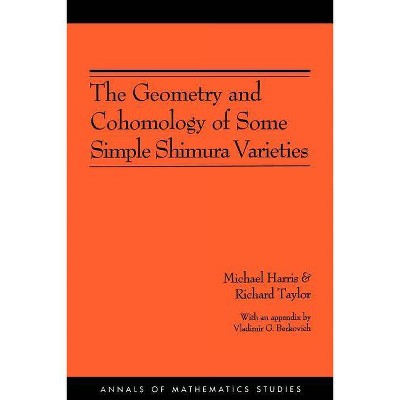 The Geometry and Cohomology of Some Simple Shimura Varieties

Michael Harris & Richard Taylor

With an appendix by Vladimir G. Berkovich

ANNALS OF MATHEMATICS STUDIES